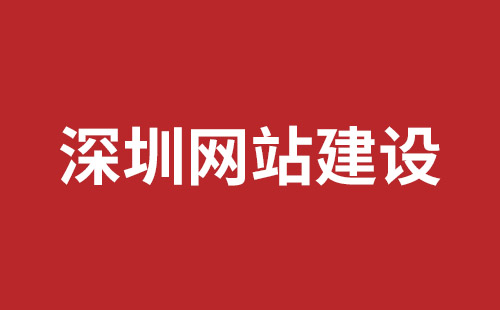 深圳网站建设